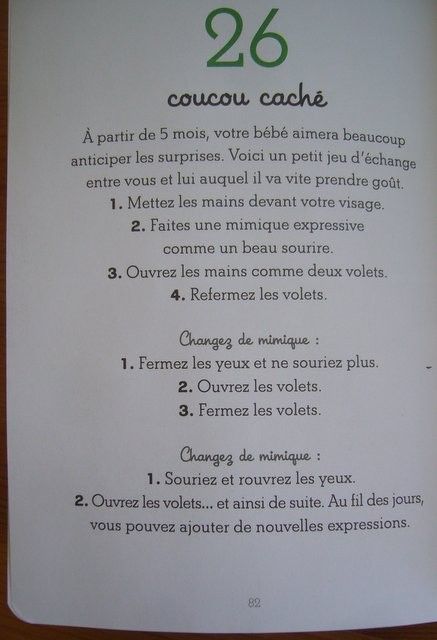 26

coucou caché

À partir de 5 mois, votre bébé aimera beaucoup anticiper les surprises. Voici un petit jeu d'échange entre vous et lui auquel il va vite prendre goût.

1. Mettez les mains devant votre visage.
2. Faites une mimique expressive comme un beau sourire.
3. Ouvrez les mains comme deux volets.
4. Refermez les volets.

Changez de mimique :

1. Fermez les yeux et ne souriez plus.
2. Ouvrez les volets.
3. Fermez les volets.

Changez de mimique :

1. Souriez et rouvrez les yeux.
2. Ouvrez les volets... et ainsi de suite. Au fil des jours, vous pouvez ajouter de nouvelles expressions.

82